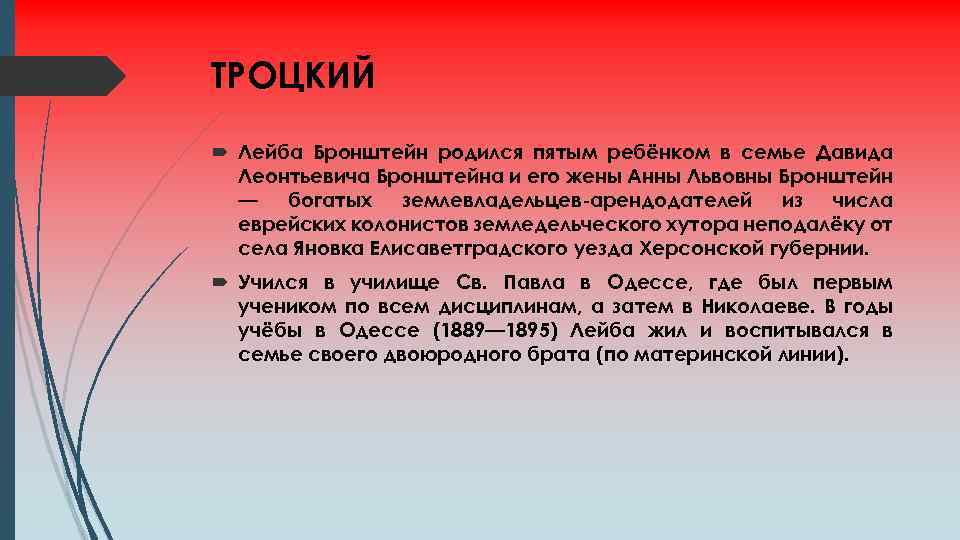 ТРОЦКИЙ

Лейба Бронштейн родился пятым ребёнком в семье Давида Леонтьевича Бронштейна и его жены Анны Львовны Бронштейн — богатых землевладельцев-арендодателей из числа еврейских колонистов земледельческого хутора неподалёку от села Яновка Елисаветградского уезда Херсонской губернии.

Учился в училище Св. Павла в Одессе, где был первым учеником по всем дисциплинам, а затем в Николаеве. В годы учёбы в Одессе (1889—1895) Лейба жил и воспитывался в семье своего двоюродного брата (по материнской линии).